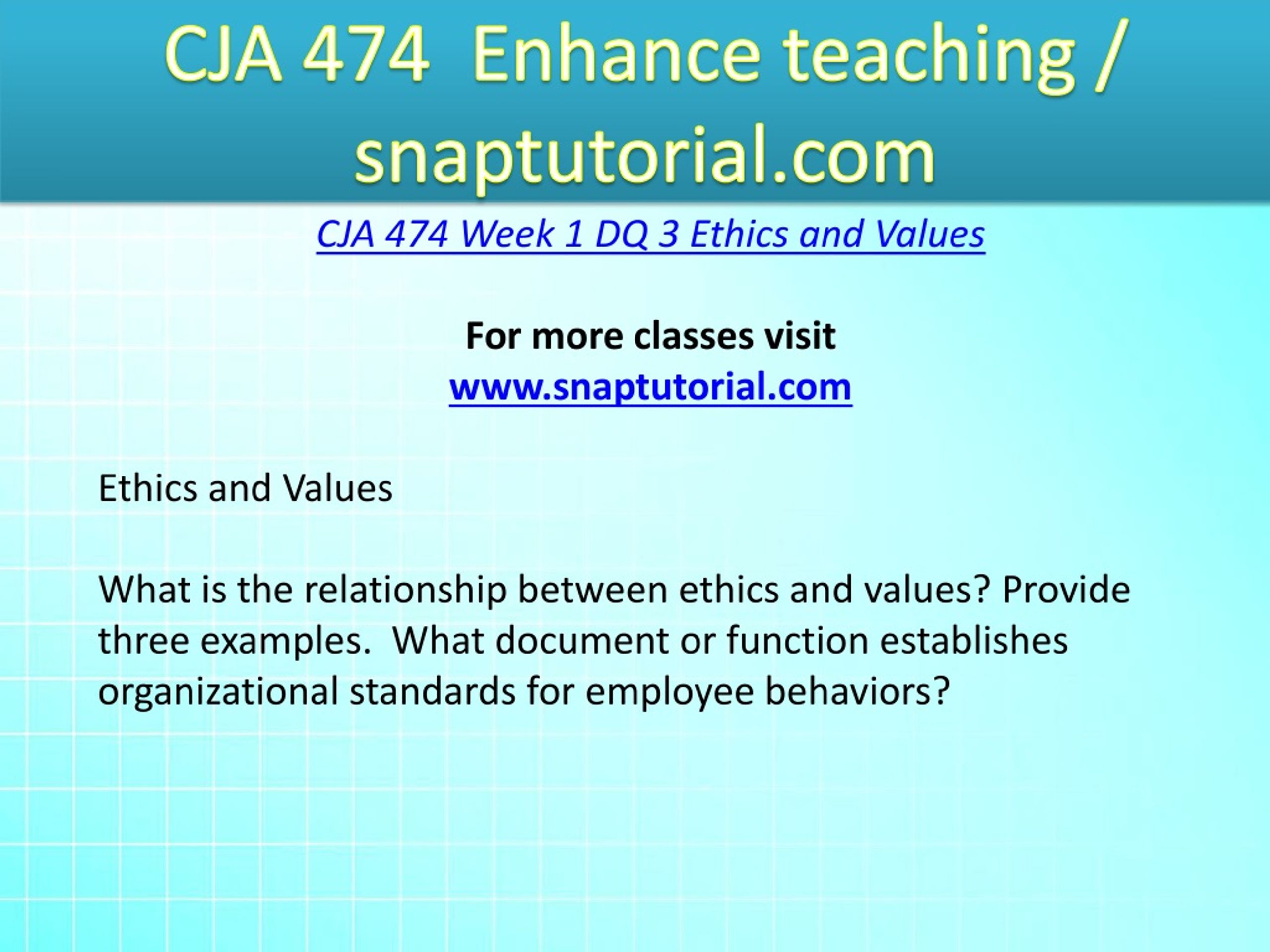 CJA 474 Enhance teaching / snaptutorial.com

CJA 474 Week 1 DQ 3 Ethics and Values

For more classes visit
www.snaptutorial.com

Ethics and Values

What is the relationship between ethics and values? Provide three examples. What document or function establishes organizational standards for employee behaviors?